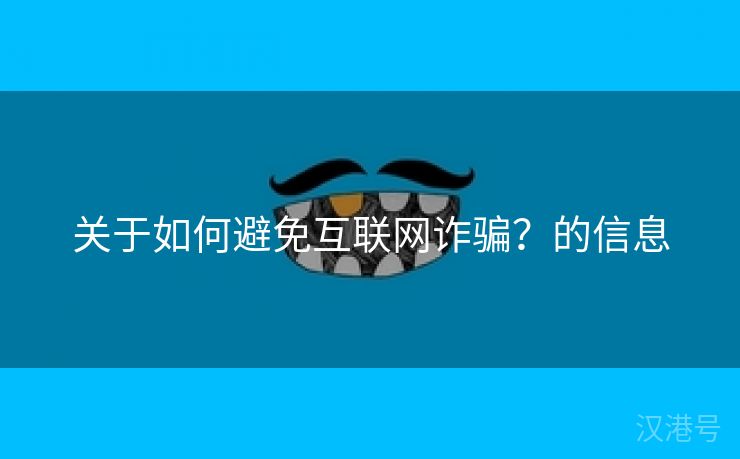 关于如何避免互联网诈骗？的信息

汉港号